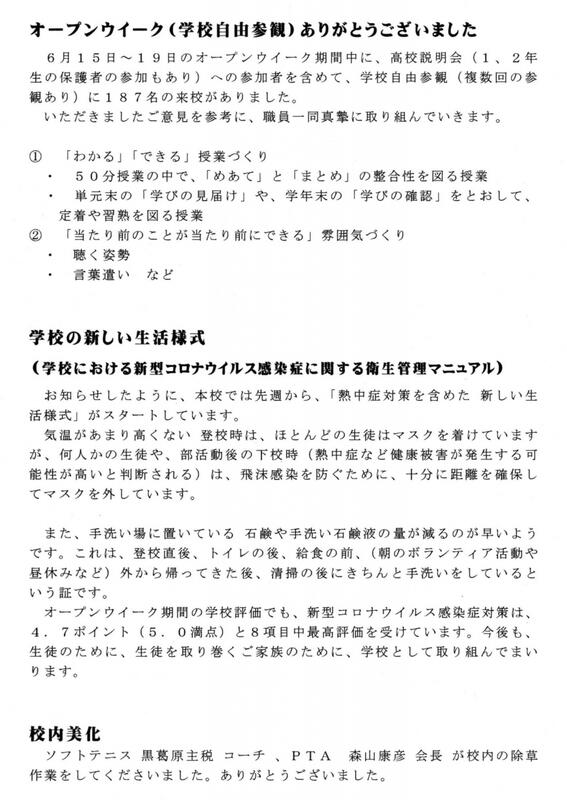 オープンウイーク（学校自由参観）ありがとうございました

６月１５日～１９日のオープンウイーク期間中に、高校説明会（１、２年生の保護者の参加もあり）への参加者を含めて、学校自由参観（複数回の参観あり）に１８７名の来校がありました。
いただきましたご意見を参考に、職員一同真摯に取り組んでいきます。

①　「わかる」「できる」授業づくり
・　５０分授業の中で、「めあて」と「まとめ」の整合性を図る授業
・　単元末の「学びの見届け」や、学年末の「学びの確認」をとおして、定着や習熟を図る授業
②　「当たり前のことが当たり前にできる」雰囲気づくり
・　聴く姿勢
・　言葉遣い　など

学校の新しい生活様式
（学校における新型コロナウイルス感染症に関する衛生管理マニュアル）

お知らせしたように、本校では先週から、「熱中症対策を含めた 新しい生活様式」がスタートしています。
気温があまり高くない 登校時は、ほとんどの生徒はマスクを着けていますが、何人かの生徒や、部活動後の下校時（熱中症など健康被害が発生する可能性が高いと判断される）は、飛沫感染を防ぐために、十分に距離を確保してマスクを外しています。

また、手洗い場に置いている 石鹸や手洗い石鹸液の量が減るのが早いようです。これは、登校直後、トイレの後、給食の前、（朝のボランティア活動や昼休みなど）外から帰ってきた後、清掃の後にきちんと手洗いをしているという証です。
オープンウイーク期間の学校評価でも、新型コロナウイルス感染症対策は、４．７ポイント（５．０満点）と８項目中最高評価を受けています。今後も、生徒のために、生徒を取り巻くご家族のために、学校として取り組んでまいります。

校内美化
ソフトテニス 黒葛原主税 コーチ 、ＰＴＡ　森山康彦 会長 が校内の除草作業をしてくださいました。ありがとうございました。